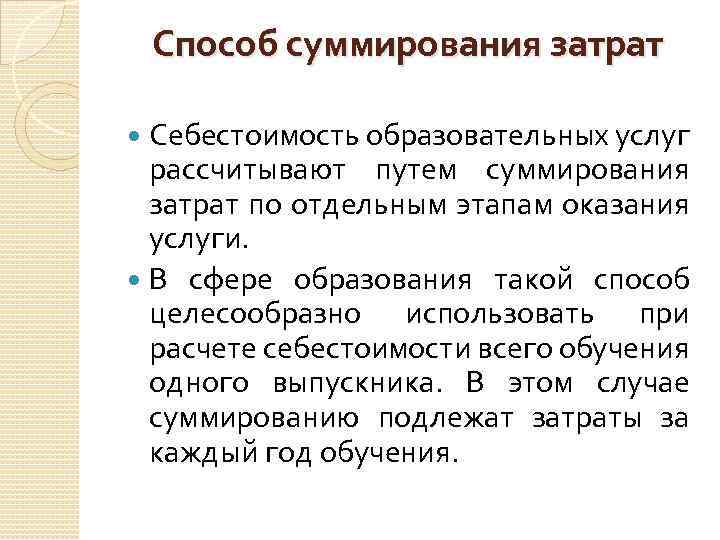 Способ суммирования затрат

Себестоимость образовательных услуг рассчитывают путем суммирования затрат по отдельным этапам оказания услуги.

В сфере образования такой способ целесообразно использовать при расчете себестоимости всего обучения одного выпускника. В этом случае суммированию подлежат затраты за каждый год обучения.